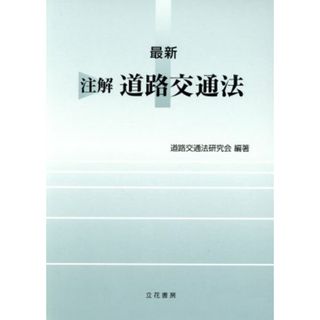 最新

注解 道路交通法

道路交通法研究会 編著

立花書房